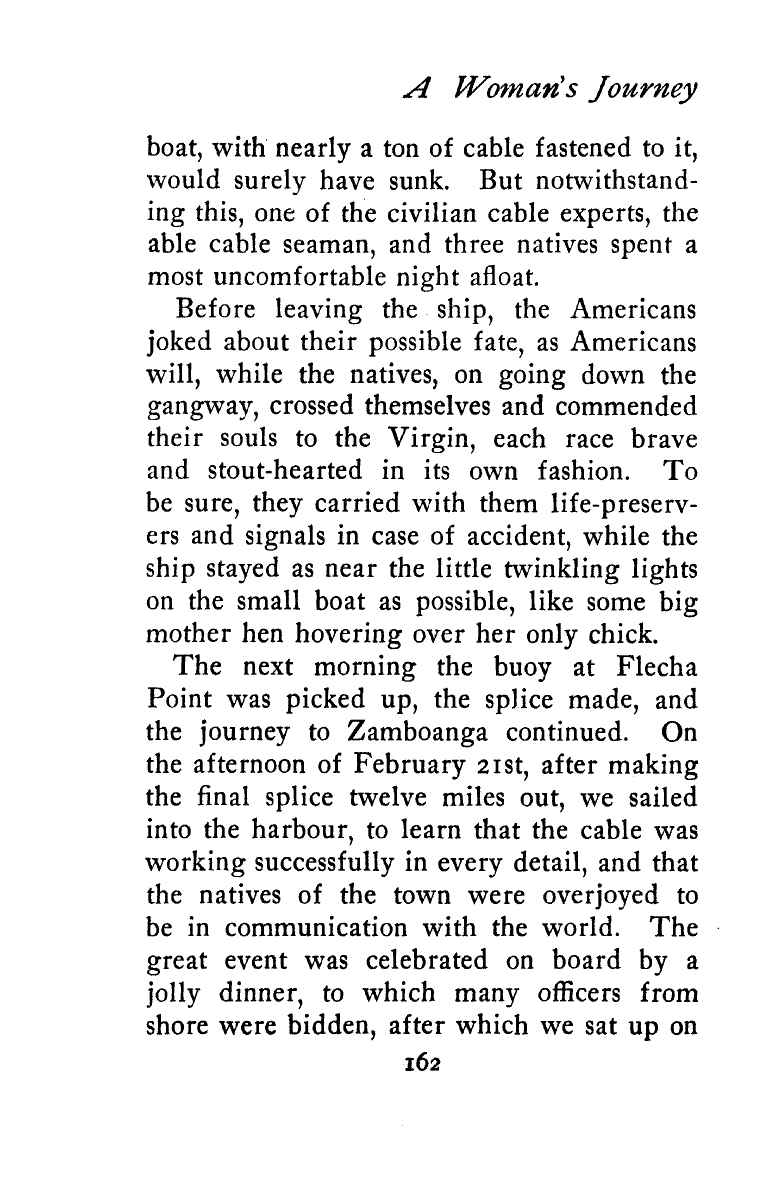 A Woman's Journey

boat, with nearly a ton of cable fastened to it, would surely have sunk. But notwithstanding this, one of the civilian cable experts, the able cable seaman, and three natives spent a most uncomfortable night afloat.

Before leaving the ship, the Americans joked about their possible fate, as Americans will, while the natives, on going down the gangway, crossed themselves and commended their souls to the Virgin, each race brave and stout-hearted in its own fashion. To be sure, they carried with them life-preservers and signals in case of accident, while the ship stayed as near the little twinkling lights on the small boat as possible, like some big mother hen hovering over her only chick.

The next morning the buoy at Flecha Point was picked up, the splice made, and the journey to Zamboanga continued. On the afternoon of February 21st, after making the final splice twelve miles out, we sailed into the harbour, to learn that the cable was working successfully in every detail, and that the natives of the town were overjoyed to be in communication with the world. The great event was celebrated on board by a jolly dinner, to which many officers from shore were bidden, after which we sat up on

162